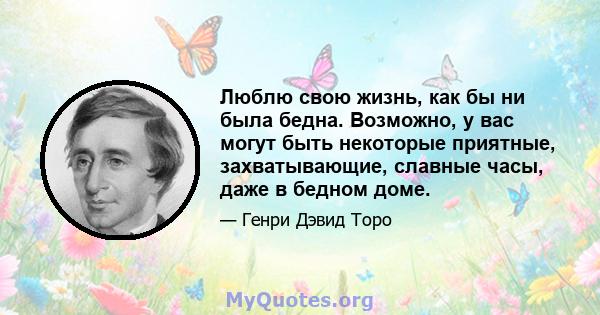 Люблю свою жизнь, как бы ни была бедна. Возможно, у вас могут быть некоторые приятные, захватывающие, славные часы, даже в бедном доме.

— Генри Дэвид Торо

MyQuotes.org